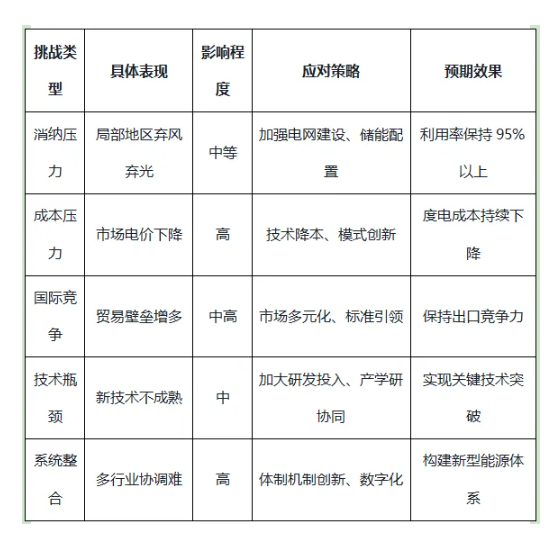 | 挑战类型 | 具体表现 | 影响程度 | 应对策略 | 预期效果 |
|---|---|---|---|---|
| 消纳压力 | 局部地区弃风弃光 | 中等 | 加强电网建设、储能配置 | 利用率保持 95%以上 |
| 成本压力 | 市场电价下降 | 高 | 技术降本、模式创新 | 度电成本持续下降 |
| 国际竞争 | 贸易壁垒增多 | 中高 | 市场多元化、标准引领 | 保持出口竞争力 |
| 技术瓶颈 | 新技术不成熟 | 中 | 加大研发投入、产学研协同 | 实现关键技术突破 |
| 系统整合 | 多行业协调难 | 高 | 体制机制创新、数字化 | 构建新型能源体系 |